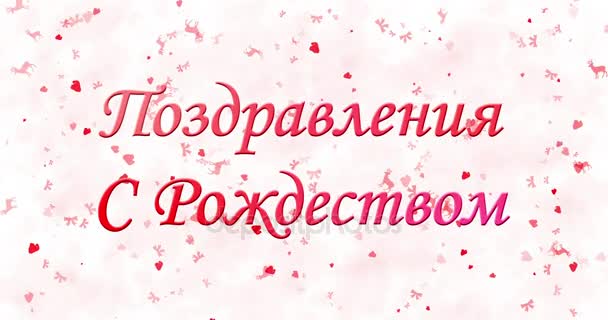 Поздравления
С Рождеством

depositphotos